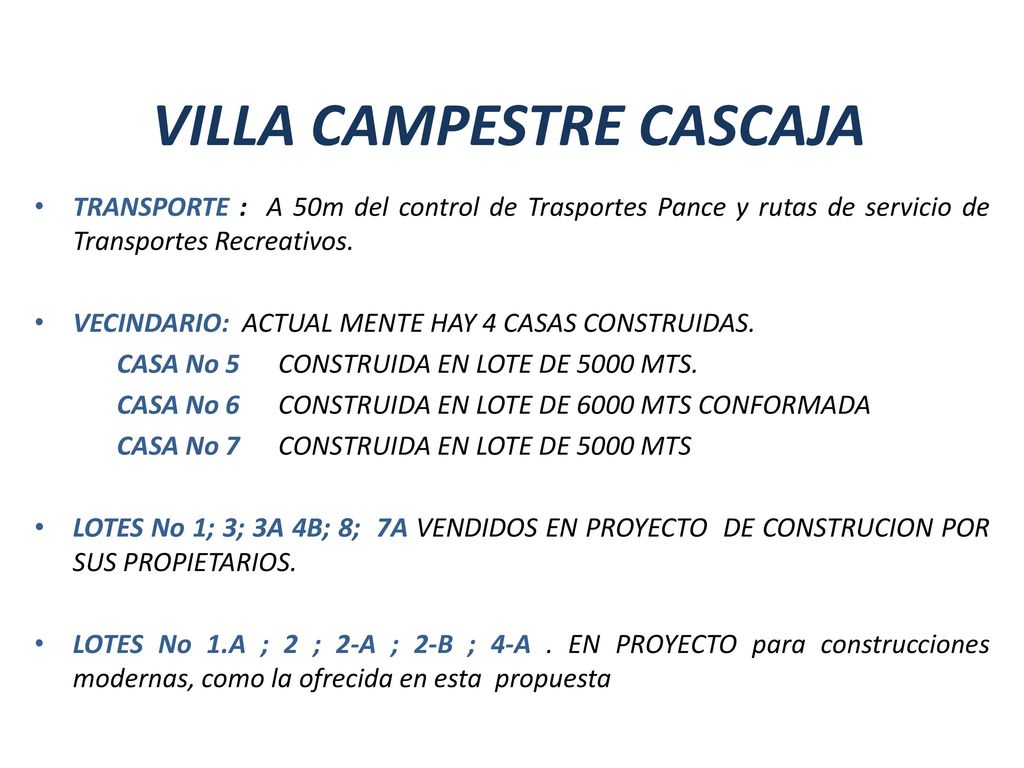 VILLA CAMPESTRE CASCAJA

• TRANSPORTE : A 50m del control de Trasportes Pance y rutas de servicio de Transportes Recreativos.

• VECINDARIO: ACTUAL MENTE HAY 4 CASAS CONSTRUIDAS.
CASA No 5 CONSTRUIDA EN LOTE DE 5000 MTS.
CASA No 6 CONSTRUIDA EN LOTE DE 6000 MTS CONFORMADA
CASA No 7 CONSTRUIDA EN LOTE DE 5000 MTS

• LOTES No 1; 3; 3A 4B; 8; 7A VENDIDOS EN PROYECTO DE CONSTRUCION POR SUS PROPIETARIOS.

• LOTES No 1.A ; 2 ; 2-A ; 2-B ; 4-A . EN PROYECTO para construcciones modernas, como la ofrecida en esta propuesta